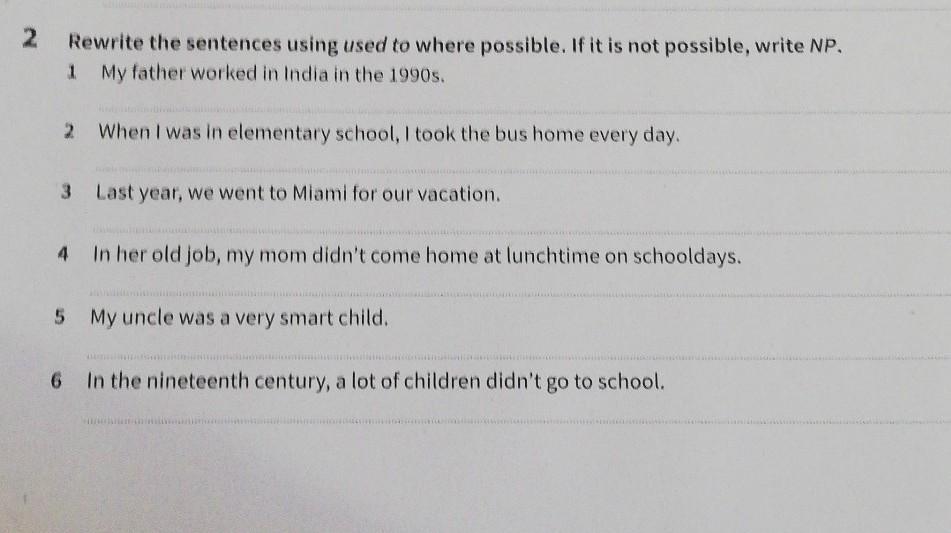 2 Rewrite the sentences using used to where possible. If it is not possible, write NP.

1 My father worked in India in the 1990s.

2 When I was in elementary school, I took the bus home every day.

3 Last year, we went to Miami for our vacation.

4 In her old job, my mom didn't come home at lunchtime on schooldays.

5 My uncle was a very smart child.

6 In the nineteenth century, a lot of children didn't go to school.